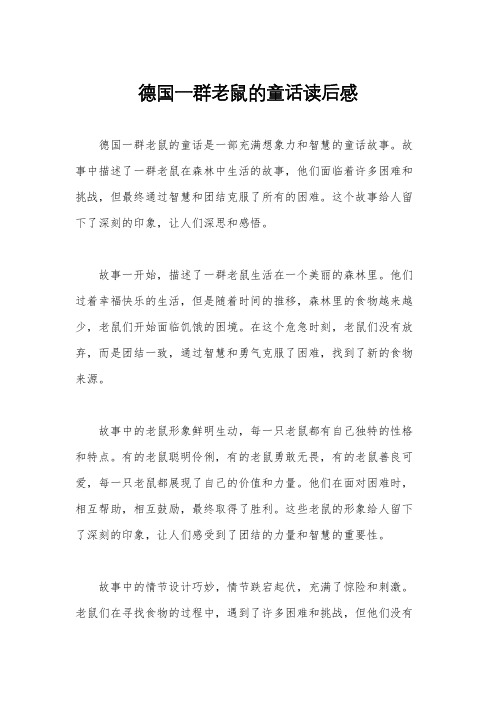 德国一群老鼠的童话读后感

德国一群老鼠的童话是一部充满想象力和智慧的童话故事。故事中描述了一群老鼠在森林中生活的故事，他们面临着许多困难和挑战，但最终通过智慧和团结克服了所有的困难。这个故事给人留下了深刻的印象，让人们深思和感悟。

故事一开始，描述了一群老鼠生活在一个美丽的森林里。他们过着幸福快乐的生活，但是随着时间的推移，森林里的食物越来越少，老鼠们开始面临饥饿的困境。在这个危急时刻，老鼠们没有放弃，而是团结一致，通过智慧和勇气克服了困难，找到了新的食物来源。

故事中的老鼠形象鲜明生动，每一只老鼠都有自己独特的性格和特点。有的老鼠聪明伶俐，有的老鼠勇敢无畏，有的老鼠善良可爱，每一只老鼠都展现了自己的价值和力量。他们在面对困难时，相互帮助，相互鼓励，最终取得了胜利。这些老鼠的形象给人留下了深刻的印象，让人们感受到了团结的力量和智慧的重要性。

故事中的情节设计巧妙，情节跌宕起伏，充满了惊险和刺激。老鼠们在寻找食物的过程中，遇到了许多困难和挑战，但他们没有